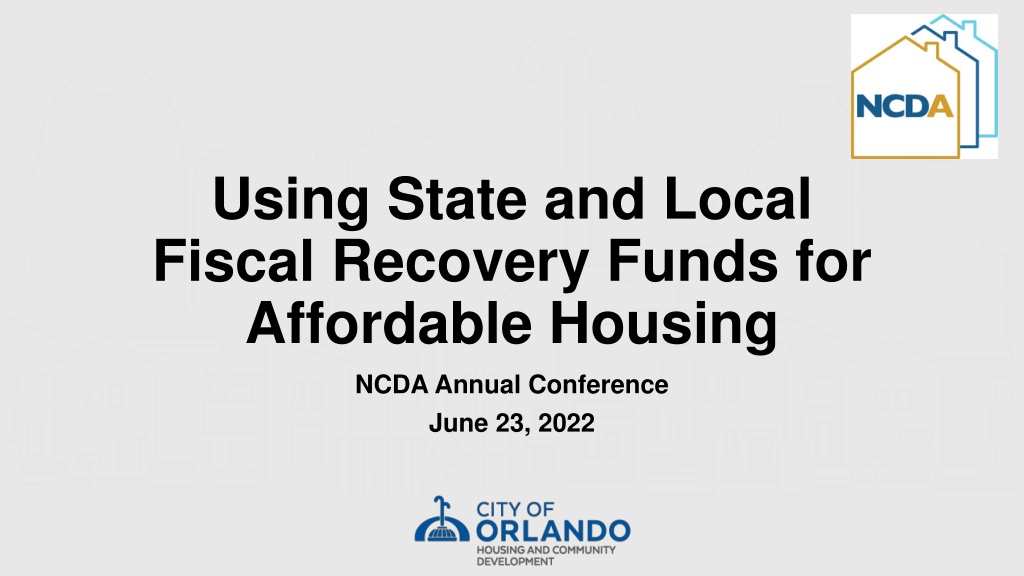 NCDA

Using State and Local Fiscal Recovery Funds for Affordable Housing

NCDA Annual Conference

June 23, 2022

CITY OF
ORLANDO
HOUSING AND COMMUNITY
DEVELOPMENT